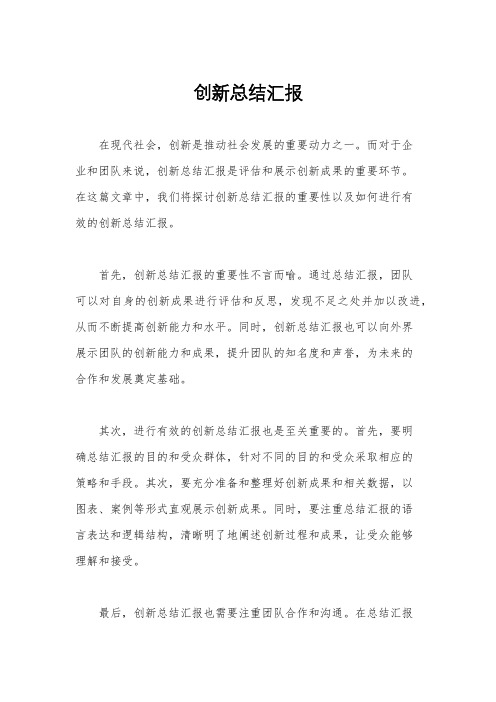 创新总结汇报

在现代社会，创新是推动社会发展的重要动力之一。而对于企业和团队来说，创新总结汇报是评估和展示创新成果的重要环节。在这篇文章中，我们将探讨创新总结汇报的重要性以及如何进行有效的创新总结汇报。

首先，创新总结汇报的重要性不言而喻。通过总结汇报，团队可以对自身的创新成果进行评估和反思，发现不足之处并加以改进，从而不断提高创新能力和水平。同时，创新总结汇报也可以向外界展示团队的创新能力和成果，提升团队的知名度和声誉，为未来的合作和发展奠定基础。

其次，进行有效的创新总结汇报也是至关重要的。首先，要明确总结汇报的目的和受众群体，针对不同的目的和受众采取相应的策略和手段。其次，要充分准备和整理好创新成果和相关数据，以图表、案例等形式直观展示创新成果。同时，要注重总结汇报的语言表达和逻辑结构，清晰明了地阐述创新过程和成果，让受众能够理解和接受。

最后，创新总结汇报也需要注重团队合作和沟通。在总结汇报